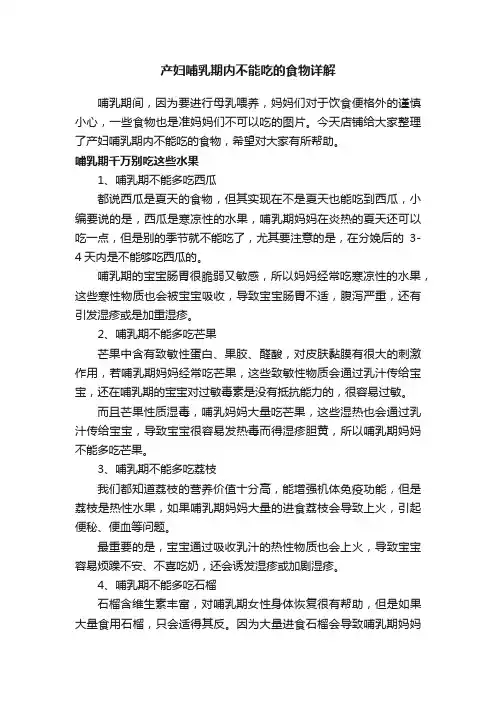 产妇哺乳期内不能吃的食物详解

哺乳期间，因为要进行母乳喂养，妈妈们对于饮食便格外的谨慎小心，一些食物也是准妈妈们不可以吃的图片。今天店铺给大家整理了产妇哺乳期内不能吃的食物，希望对大家有所帮助。

哺乳期千万别吃这些水果

1、哺乳期不能多吃西瓜

都说西瓜是夏天的食物，但其实现在不是夏天也能吃到西瓜，小编要说的是，西瓜是寒凉性的水果，哺乳期妈妈在炎热的夏天还可以吃一点，但是别的季节就不能吃了，尤其要注意的是，在分娩后的 3-4 天内是不能够吃西瓜的。

哺乳期的宝宝肠胃很脆弱又敏感，所以妈妈经常吃寒凉性的水果，这些寒性物质也会被宝宝吸收，导致宝宝肠胃不适，腹泻严重，还有引发湿疹或是加重湿疹。

2、哺乳期不能多吃芒果

芒果中含有致敏性蛋白、果胶、醛酸，对皮肤黏膜有很大的刺激作用，若哺乳期妈妈经常吃芒果，这些致敏性物质会通过乳汁传给宝宝，还在哺乳期的宝宝对过敏毒素是没有抵抗能力的，很容易过敏。

而且芒果性质湿毒，哺乳妈妈大量吃芒果，这些湿热也会通过乳汁传给宝宝，导致宝宝很容易发热毒而得湿疹胆黄，所以哺乳期妈妈不能多吃芒果。

3、哺乳期不能多吃荔枝

我们都知道荔枝的营养价值十分高，能增强机体免疫功能，但是荔枝是热性水果，如果哺乳期妈妈大量的进食荔枝会导致上火，引起便秘、便血等问题。

最重要的是，宝宝通过吸收乳汁的热性物质也会上火，导致宝宝容易烦躁不安、不喜吃奶，还会诱发湿疹或加剧湿疹。

4、哺乳期不能多吃石榴

石榴含维生素丰富，对哺乳期女性身体恢复很有帮助，但是如果大量食用石榴，只会适得其反。因为大量进食石榴会导致哺乳期妈妈